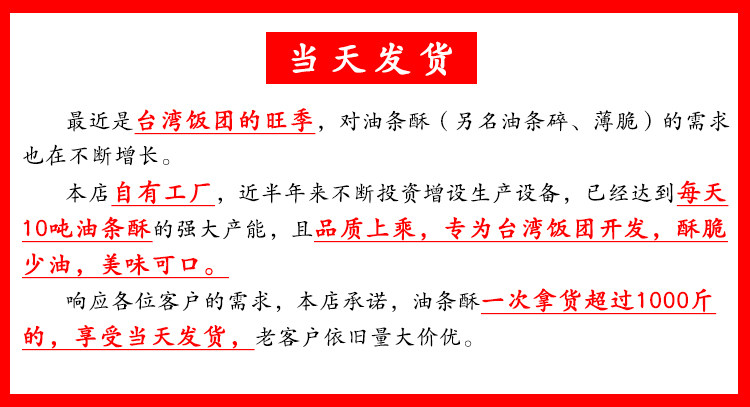 当天发货

最近是台湾饭团的旺季，对油条酥（另名油条碎、薄脆）的需求也在不断增长。

本店自有工厂，近半年来不断投资增设生产设备，已经达到每天10吨油条酥的强大产能，且品质上乘，专为台湾饭团开发，酥脆少油，美味可口。

响应各位客户的需求，本店承诺，油条酥一次拿货超过1000斤的，享受当天发货，老客户依旧量大价优。